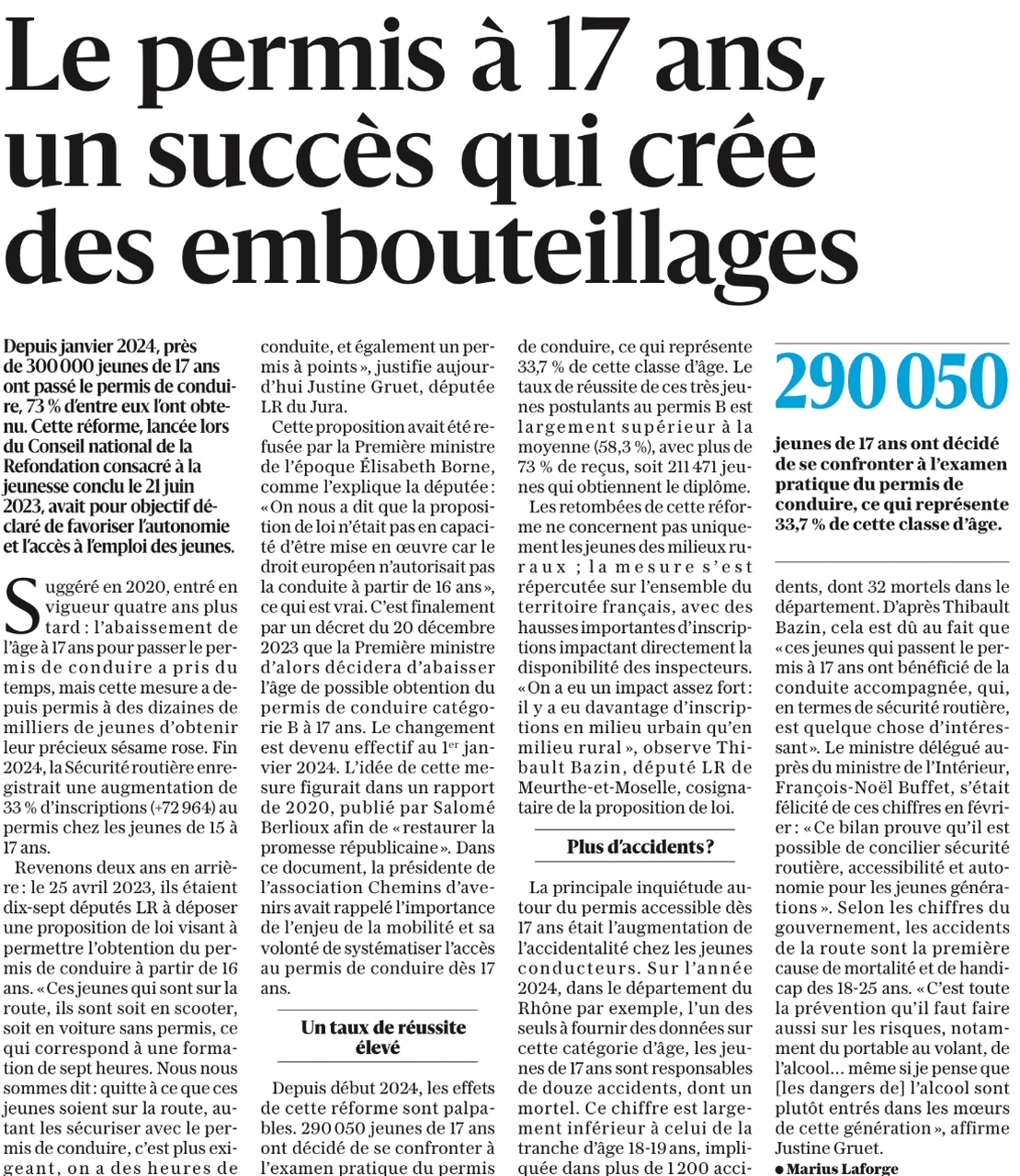 Le permis à 17 ans, un succès qui crée des embouteillages

Depuis janvier 2024, près de 300 000 jeunes de 17 ans ont passé le permis de conduire, 73 % d'entre eux l'ont obtenu. Cette réforme, lancée lors du Conseil national de la Refondation consacré à la jeunesse conclu le 21 juin 2023, avait pour objectif déclaré de favoriser l'autonomie et l'accès à l'emploi des jeunes.

Suggéré en 2020, entré en vigueur quatre ans plus tard : l'abaissement de l'âge à 17 ans pour passer le permis de conduire a pris du temps, mais cette mesure a depuis permis à des dizaines de milliers de jeunes d'obtenir leur précieux sésame rose. Fin 2024, la Sécurité routière enregistrait une augmentation de 33 % d'inscriptions (+72 964) au permis chez les jeunes de 15 à 17 ans.

Revenons deux ans en arrière : le 25 avril 2023, ils étaient dix-sept députés LR à déposer une proposition de loi visant à permettre l'obtention du permis de conduire à partir de 16 ans. « Ces jeunes qui sont sur la route, ils sont soit en scooter, soit en voiture sans permis, ce qui correspond à une formation de sept heures. Nous nous sommes dit : quitte à ce que ces jeunes soient sur la route, autant les sécuriser avec le permis de conduire, c'est plus exigeant, on a des heures de conduite, et également un permis à points », justifie aujourd'hui Justine Gruet, députée LR du Jura.

Cette proposition avait été refusée par la Première ministre de l'époque Élisabeth Borne, comme l'explique la députée : « On nous a dit que la proposition de loi n'était pas en capacité d'être mise en œuvre car le droit européen n'autorisait pas la conduite à partir de 16 ans », ce qui est vrai. C'est finalement par un décret du 20 décembre 2023 que la Première ministre d'alors décidera d'abaisser l'âge de possible obtention du permis de conduire catégorie B à 17 ans. Le changement est devenu effectif au 1$^{er}$ janvier 2024. L'idée de cette mesure figurait dans un rapport de 2020, publié par Salomé Berlioux afin de « restaurer la promesse républicaine ». Dans ce document, la présidente de l'association Chemins d'avenirs avait rappelé l'importance de l'enjeu de la mobilité et sa volonté de systématiser l'accès au permis de conduire dès 17 ans.

Un taux de réussite élevé

Depuis début 2024, les effets de cette réforme sont palpables. 290 050 jeunes de 17 ans ont décidé de se confronter à l'examen pratique du permis de conduire, ce qui représente 33,7 % de cette classe d'âge. Le taux de réussite de ces très jeunes postulants au permis B est largement supérieur à la moyenne (58,3 %), avec plus de 73 % de reçus, soit 211 471 jeunes qui obtiennent le diplôme.

Les retombées de cette réforme ne concernent pas uniquement les jeunes des milieux ruraux ; la mesure s'est répercutée sur l'ensemble du territoire français, avec des hausses importantes d'inscriptions impactant directement la disponibilité des inspecteurs. « On a eu un impact assez fort : il y a eu davantage d'inscriptions en milieu urbain qu'en milieu rural », observe Thibault Bazin, député LR de Meurthe-et-Moselle, cosignataire de la proposition de loi.

Plus d'accidents ?

La principale inquiétude autour du permis accessible dès 17 ans était l'augmentation de l'accidentalité chez les jeunes conducteurs. Sur l'année 2024, dans le département du Rhône par exemple, l'un des seuls à fournir des données sur cette catégorie d'âge, les jeunes de 17 ans sont responsables de douze accidents, dont un mortel. Ce chiffre est largement inférieur à celui de la tranche d'âge 18-19 ans, impliquée dans plus de 1 200 accidents, dont 32 mortels dans le département. D'après Thibault Bazin, cela est dû au fait que « ces jeunes qui passent le permis à 17 ans ont bénéficié de la conduite accompagnée, qui, en termes de sécurité routière, est quelque chose d'intéressant ». Le ministre délégué auprès du ministre de l'Intérieur, François-Noël Buffet, s'était félicité de ces chiffres en février : « Ce bilan prouve qu'il est possible de concilier sécurité routière, accessibilité et autonomie pour les jeunes générations ». Selon les chiffres du gouvernement, les accidents de la route sont la première cause de mortalité et de handicap des 18-25 ans. « C'est toute la prévention qu'il faut faire aussi sur les risques, notamment du portable au volant, de l'alcool… même si je pense que [les dangers de] l'alcool sont plutôt entrés dans les mœurs de cette génération », affirme Justine Gruet.
● Marius Laforge

290 050
jeunes de 17 ans ont décidé de se confronter à l'examen pratique du permis de conduire, ce qui représente 33,7 % de cette classe d'âge.